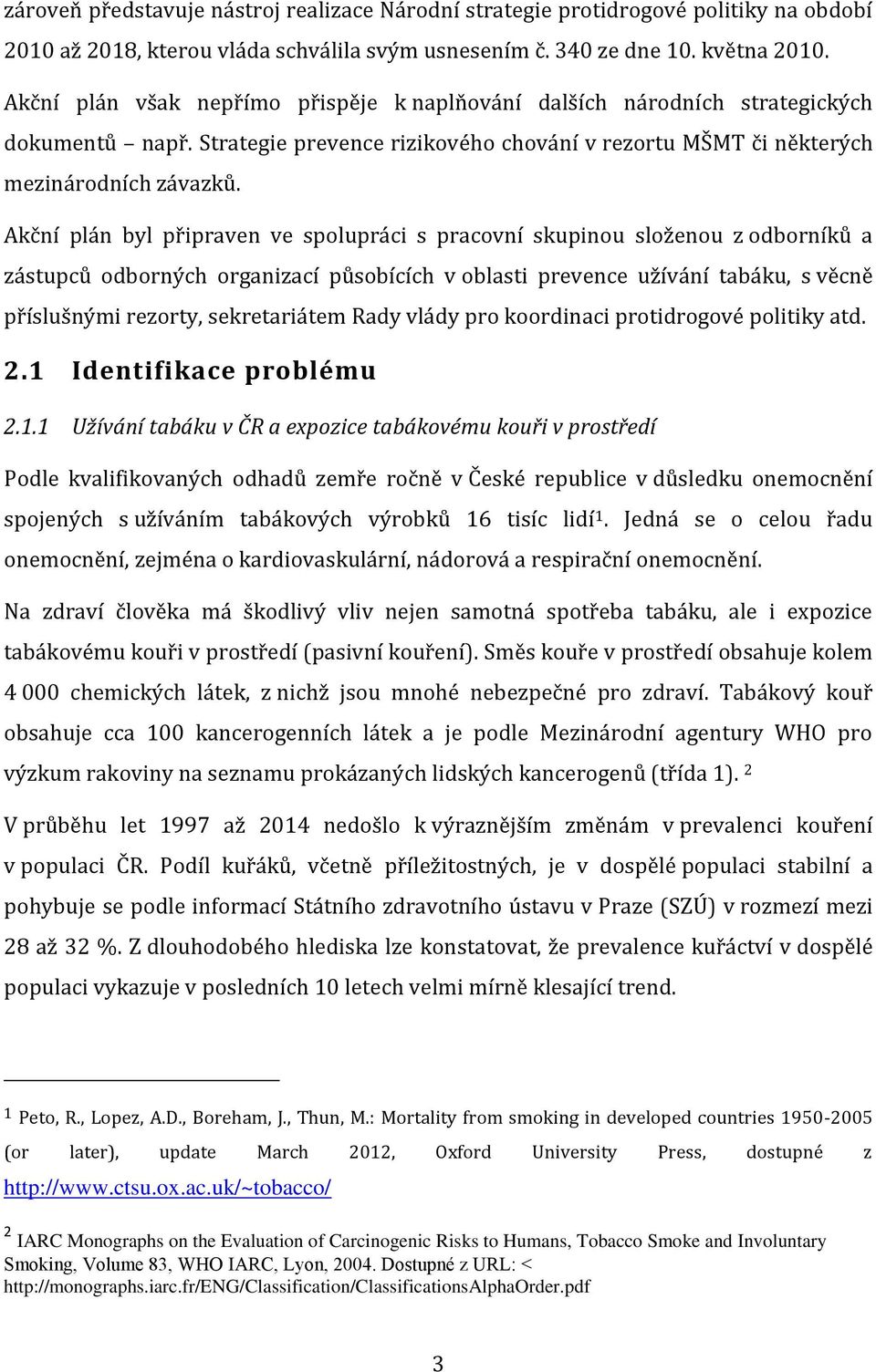 zároveň představuje nástroj realizace Národní strategie protidrogové politiky na období 2010 až 2018, kterou vláda schválila svým usnesením č. 340 ze dne 10. května 2010. Akční plán však nepřímo přispěje k naplňování dalších národních strategických dokumentů – např. Strategie prevence rizikového chování v rezortu MŠMT či některých mezinárodních závazků.

Akční plán byl připraven ve spolupráci s pracovní skupinou složenou z odborníků a zástupců odborných organizací působících v oblasti prevence užívání tabáku, s věcně příslušnými rezorty, sekretariátem Rady vlády pro koordinaci protidrogové politiky atd.

2.1 Identifikace problému

2.1.1 Užívání tabáku v ČR a expozice tabákovému kouři v prostředí

Podle kvalifikovaných odhadů zemře ročně v České republice v důsledku onemocnění spojených s užíváním tabákových výrobků 16 tisíc lidí$^1$. Jedná se o celou řadu onemocnění, zejména o kardiovaskulární, nádorová a respirační onemocnění.

Na zdraví člověka má škodlivý vliv nejen samotná spotřeba tabáku, ale i expozice tabákovému kouři v prostředí (pasivní kouření). Směs kouře v prostředí obsahuje kolem 4 000 chemických látek, z nichž jsou mnohé nebezpečné pro zdraví. Tabákový kouř obsahuje cca 100 kancerogenních látek a je podle Mezinárodní agentury WHO pro výzkum rakoviny na seznamu prokázaných lidských kancerogenů (třída 1). $^2$

V průběhu let 1997 až 2014 nedošlo k výraznějším změnám v prevalenci kouření v populaci ČR. Podíl kuřáků, včetně příležitostných, je v dospělé populaci stabilní a pohybuje se podle informací Státního zdravotního ústavu v Praze (SZÚ) v rozmezí mezi 28 až 32 %. Z dlouhodobého hlediska lze konstatovat, že prevalence kuřáctví v dospělé populaci vykazuje v posledních 10 letech velmi mírně klesající trend.

$^1$ Peto, R., Lopez, A.D., Boreham, J., Thun, M.: Mortality from smoking in developed countries 1950-2005 (or later), update March 2012, Oxford University Press, dostupné z http://www.ctsu.ox.ac.uk/~tobacco/

$^2$ IARC Monographs on the Evaluation of Carcinogenic Risks to Humans, Tobacco Smoke and Involuntary Smoking, Volume 83, WHO IARC, Lyon, 2004. Dostupné z URL: < http://monographs.iarc.fr/ENG/Classification/ClassificationsAlphaOrder.pdf

3